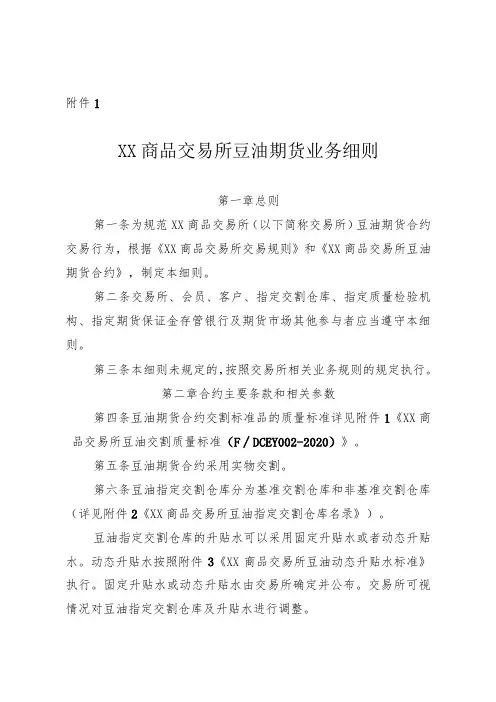 附件 1

XX 商品交易所豆油期货业务细则

第一章总则

第一条为规范 XX 商品交易所（以下简称交易所）豆油期货合约交易行为，根据《XX 商品交易所交易规则》和《XX 商品交易所豆油期货合约》，制定本细则。

第二条交易所、会员、客户、指定交割仓库、指定质量检验机构、指定期货保证金存管银行及期货市场其他参与者应当遵守本细则。

第三条本细则未规定的，按照交易所相关业务规则的规定执行。

第二章合约主要条款和相关参数

第四条豆油期货合约交割标准品的质量标准详见附件 1《XX 商品交易所豆油交割质量标准（F / DCEY002-2020）》。

第五条豆油期货合约采用实物交割。

第六条豆油指定交割仓库分为基准交割仓库和非基准交割仓库（详见附件 2《XX 商品交易所豆油指定交割仓库名录》）。

豆油指定交割仓库的升贴水可以采用固定升贴水或者动态升贴水。动态升贴水按照附件 3《XX 商品交易所豆油动态升贴水标准》执行。固定升贴水或动态升贴水由交易所确定并公布。交易所可视情况对豆油指定交割仓库及升贴水进行调整。